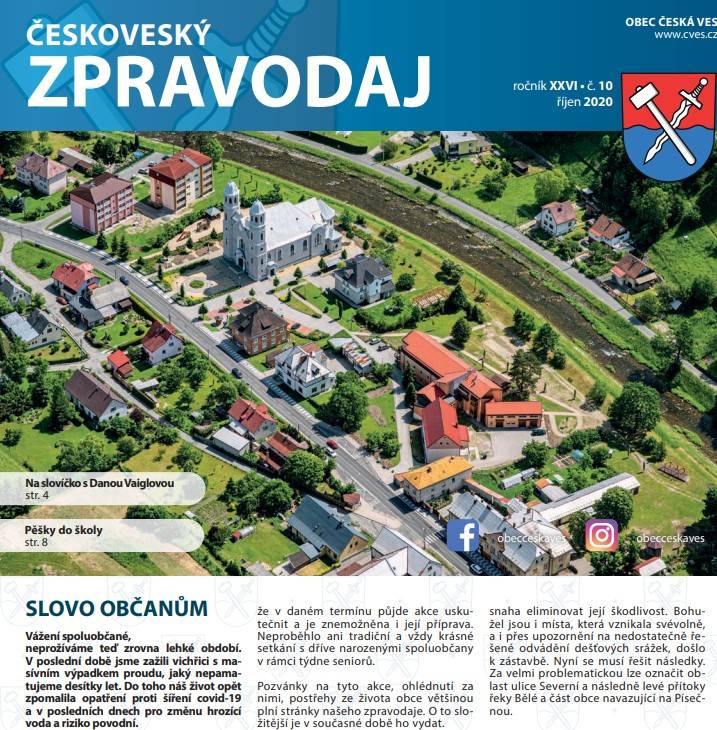 ČESKOVESKÝ
ZPRAVODAJ

OBEC ČESKÁ VES
www.cves.cz

ročník XXVI • č. 10
říjen 2020

Na slovíčko s Danou Vaiglovou
str. 4

Pěšky do školy
str. 8

obecceskaves

obecceskaves

SLOVO OBČANŮM

Vážení spoluobčané,
neprožíváme teď zrovna lehké období. V poslední době jsme zažili vichřici s masivním výpadkem proudu, jaký nepamatujeme desítky let. Do toho náš život opět zpomalila opatření proti šíření covid-19 a v posledních dnech pro změnu hrozící voda a riziko povodní.

že v daném termínu půjde akce uskutečnit a je znemožněna i její příprava. Neproběhlo ani tradiční a vždy krásné setkání s dříve narozenými spoluobčany v rámci týdne seniorů.

Pozvánky na tyto akce, ohlédnutí za nimi, postřehy ze života obce většinou plní stránky našeho zpravodaje. O to složitější je v současné době ho vydat.

snaha eliminovat její škodlivost. Bohužel jsou i místa, která vznikala svévolně, a i přes upozornění na nedostatečně řešené odvádění dešťových srážek, došlo k zástavbě. Nyní se musí řešit následky. Za velmi problematickou lze označit oblast ulice Severní a následně levé přítoky řeky Bělé a část obce navazující na Písečnou.